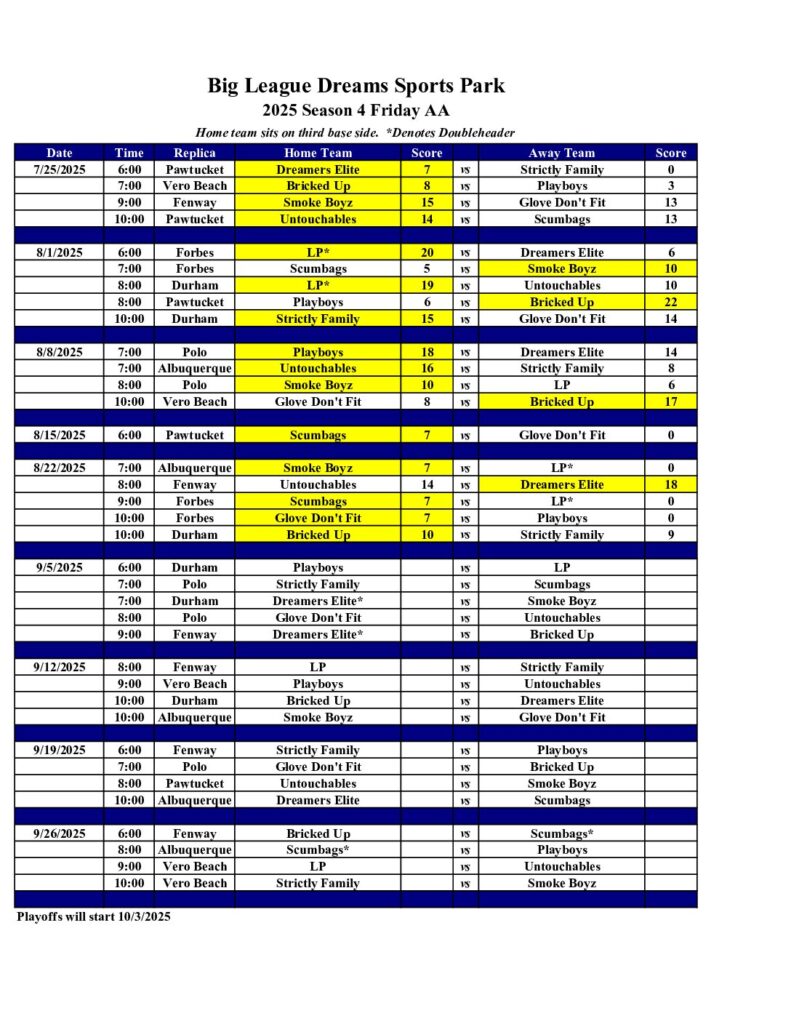 Big League Dreams Sports Park
2025 Season 4 Friday AA

Home team sits on third base side. *Denotes Doubleheader

| Date | Time | Replica | Home Team | Score | | Away Team | Score |
|---|---|---|---|---|---|---|---|
| 7/25/2025 | 6:00 | Pawtucket | Dreamers Elite | 7 | vs | Strictly Family | 0 |
| | 7:00 | Vero Beach | Bricked Up | 8 | vs | Playboys | 3 |
| | 9:00 | Fenway | Smoke Boyz | 15 | vs | Glove Don't Fit | 13 |
| | 10:00 | Pawtucket | Untouchables | 14 | vs | Scumbags | 13 |
| | | | | | | | |
| 8/1/2025 | 6:00 | Forbes | LP* | 20 | vs | Dreamers Elite | 6 |
| | 7:00 | Forbes | Scumbags | 5 | vs | Smoke Boyz | 10 |
| | 8:00 | Durham | LP* | 19 | vs | Untouchables | 10 |
| | 8:00 | Pawtucket | Playboys | 6 | vs | Bricked Up | 22 |
| | 10:00 | Durham | Strictly Family | 15 | vs | Glove Don't Fit | 14 |
| | | | | | | | |
| 8/8/2025 | 7:00 | Polo | Playboys | 18 | vs | Dreamers Elite | 14 |
| | 7:00 | Albuquerque | Untouchables | 16 | vs | Strictly Family | 8 |
| | 8:00 | Polo | Smoke Boyz | 10 | vs | LP | 6 |
| | 10:00 | Vero Beach | Glove Don't Fit | 8 | vs | Bricked Up | 17 |
| | | | | | | | |
| 8/15/2025 | 6:00 | Pawtucket | Scumbags | 7 | vs | Glove Don't Fit | 0 |
| | | | | | | | |
| 8/22/2025 | 7:00 | Albuquerque | Smoke Boyz | 7 | vs | LP* | 0 |
| | 8:00 | Fenway | Untouchables | 14 | vs | Dreamers Elite | 18 |
| | 9:00 | Forbes | Scumbags | 7 | vs | LP* | 0 |
| | 10:00 | Forbes | Glove Don't Fit | 7 | vs | Playboys | 0 |
| | 10:00 | Durham | Bricked Up | 10 | vs | Strictly Family | 9 |
| | | | | | | | |
| 9/5/2025 | 6:00 | Durham | Playboys | | vs | LP | |
| | 7:00 | Polo | Strictly Family | | vs | Scumbags | |
| | 7:00 | Durham | Dreamers Elite* | | vs | Smoke Boyz | |
| | 8:00 | Polo | Glove Don't Fit | | vs | Untouchables | |
| | 9:00 | Fenway | Dreamers Elite* | | vs | Bricked Up | |
| | | | | | | | |
| 9/12/2025 | 8:00 | Fenway | LP | | vs | Strictly Family | |
| | 9:00 | Vero Beach | Playboys | | vs | Untouchables | |
| | 10:00 | Durham | Bricked Up | | vs | Dreamers Elite | |
| | 10:00 | Albuquerque | Smoke Boyz | | vs | Glove Don't Fit | |
| | | | | | | | |
| 9/19/2025 | 6:00 | Fenway | Strictly Family | | vs | Playboys | |
| | 7:00 | Polo | Glove Don't Fit | | vs | Bricked Up | |
| | 8:00 | Pawtucket | Untouchables | | vs | Smoke Boyz | |
| | 10:00 | Albuquerque | Dreamers Elite | | vs | Scumbags | |
| | | | | | | | |
| 9/26/2025 | 6:00 | Fenway | Bricked Up | | vs | Scumbags* | |
| | 8:00 | Albuquerque | Scumbags* | | vs | Playboys | |
| | 9:00 | Vero Beach | LP | | vs | Untouchables | |
| | 10:00 | Vero Beach | Strictly Family | | vs | Smoke Boyz | |

Playoffs will start 10/3/2025